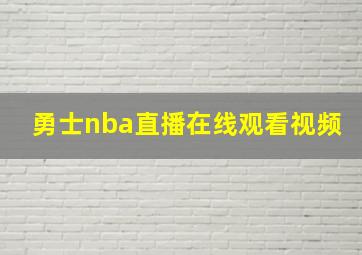 勇士nba直播在线观看视频